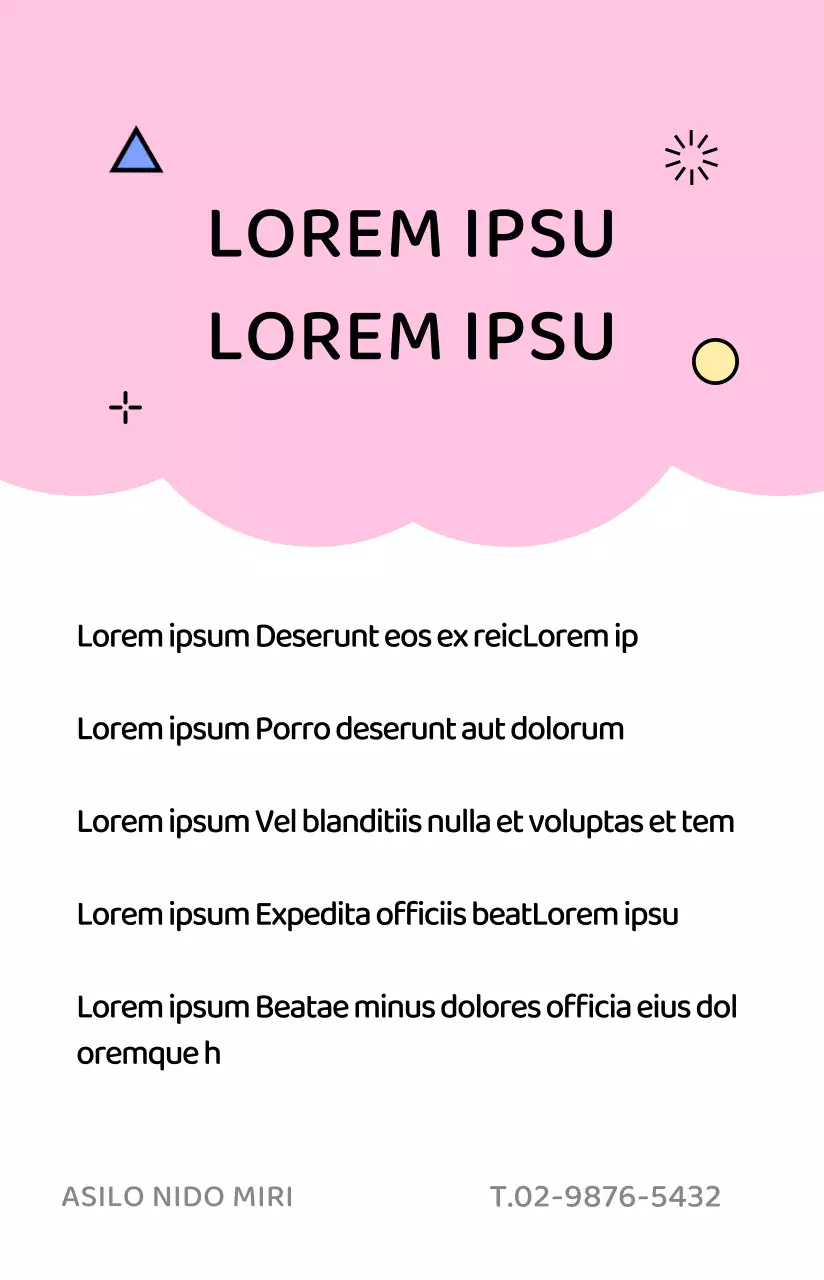 LOREM IPSU
LOREM IPSU

Lorem ipsum Deserunt eos ex reicLorem ip

Lorem ipsum Porro deserunt aut dolorum

Lorem ipsum Vel blanditiis nulla et voluptas et tem

Lorem ipsum Expedita officiis beatLorem ipsu

Lorem ipsum Beatae minus dolores officia eius doloremque h

ASILO NIDO MIRI T.02-9876-5432